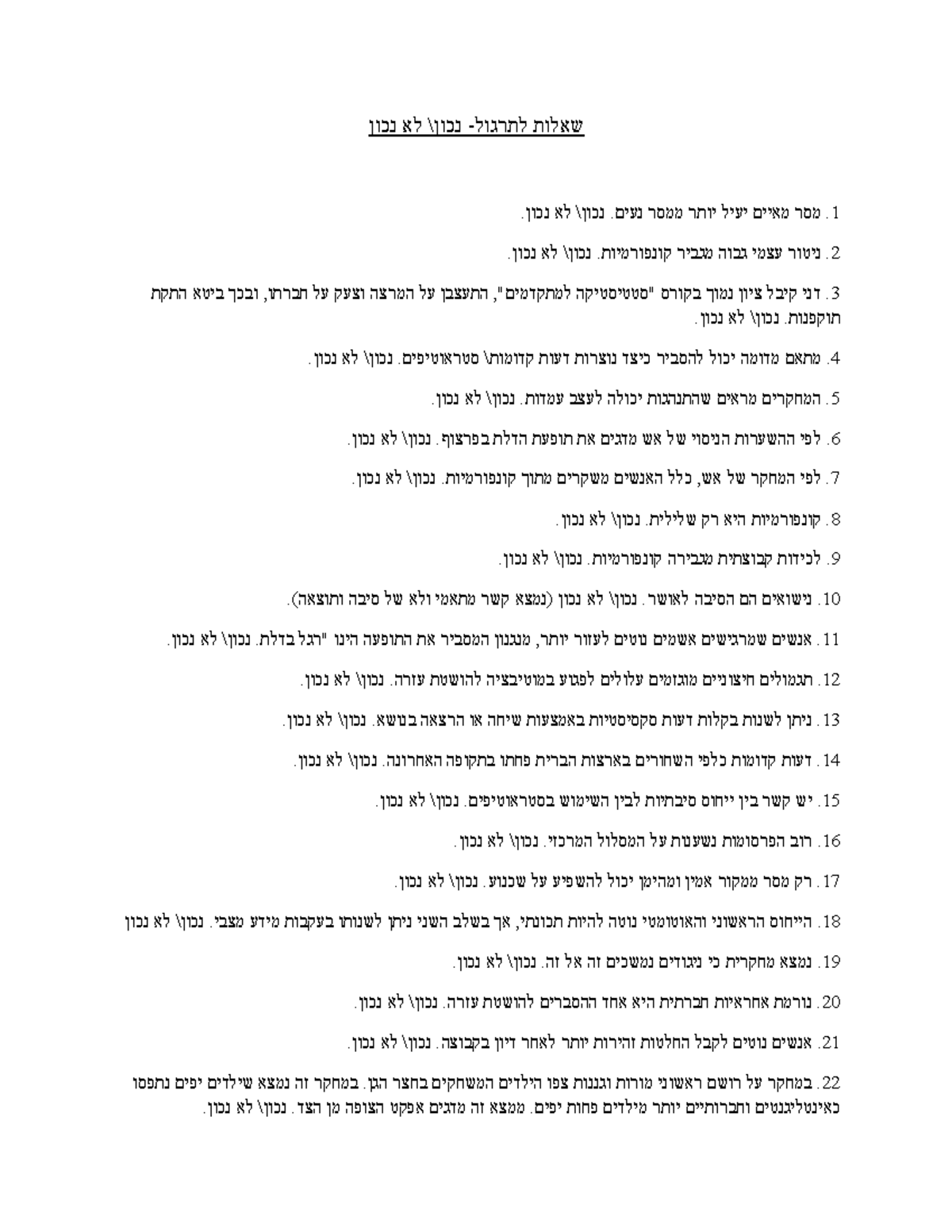 שאלות לתרגול- נכון\ לא נכון

1. מסר מאיים יעיל יותר ממסר נעים. נכון\ לא נכון.

2. ניטור עצמי גבוה מגביר קונפורמיות. נכון\ לא נכון.

3. דני קיבל ציון נמוך בקורס "סטטיסטיקה למתקדמים", התעצבן על המרצה וצעק על חברתו, ובכך ביטא התקת תוקפנות. נכון\ לא נכון.

4. מתאם מדומה יכול להסביר כיצד נוצרות דעות קדומות\ סטראוטיפים. נכון\ לא נכון.

5. המחקרים מראים שהתנהגות יכולה לעצב עמדות. נכון\ לא נכון.

6. לפי ההשערות הניסוי של אש מדגים את תופעת הדלת בפרצוף. נכון\ לא נכון.

7. לפי המחקר של אש, כלל האנשים משקרים מתוך קונפורמיות. נכון\ לא נכון.

8. קונפורמיות היא רק שלילית. נכון\ לא נכון.

9. לכידות קבוצתית מגבירה קונפורמיות. נכון\ לא נכון.

10. נישואים הם הסיבה לאושר. נכון\ לא נכון (נמצא קשר מתאמי ולא של סיבה ותוצאה).

11. אנשים שמרגישים אשמים נוטים לעזור יותר, מנגנון המסביר את התופעה הינו "רגל בדלת. נכון\ לא נכון.

12. תגמולים חיצוניים מוגזמים עלולים לפגוע במוטיבציה להושטת עזרה. נכון\ לא נכון.

13. ניתן לשנות בקלות דעות סקסיסטיות באמצעות שיחה או הרצאה בנושא. נכון\ לא נכון.

14. דעות קדומות כלפי השחורים בארצות הברית פחתו בתקופה האחרונה. נכון\ לא נכון.

15. יש קשר בין ייחוס סיבתיות לבין השימוש בסטראוטיפים. נכון\ לא נכון.

16. רוב הפרסומות נשענות על המסלול המרכזי. נכון\ לא נכון.

17. רק מסר ממקור אמין ומהימן יכול להשפיע על שכנוע. נכון\ לא נכון.

18. הייחוס הראשוני והאוטומטי נוטה להיות תכונתי, אך בשלב השני ניתן לשנותו בעקבות מידע מצבי. נכון\ לא נכון

19. נמצא מחקרית כי ניגודים נמשכים זה אל זה. נכון\ לא נכון.

20. נורמת אחראיות חברתית היא אחד ההסברים להושטת עזרה. נכון\ לא נכון.

21. אנשים נוטים לקבל החלטות זהירות יותר לאחר דיון בקבוצה. נכון\ לא נכון.

22. במחקר על רושם ראשוני מורות וגננות צפו הילדים המשחקים בחצר הגן. במחקר זה נמצא שילדים יפים נתפסו כאינטליגנטים וחברותיים יותר מילדים פחות יפים. ממצא זה מדגים אפקט הצופה מן הצד. נכון\ לא נכון.